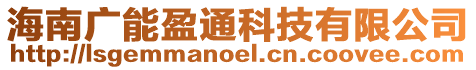 海南广能盈通科技有限公司
http://lsgemmanoel.cn.coovee.com